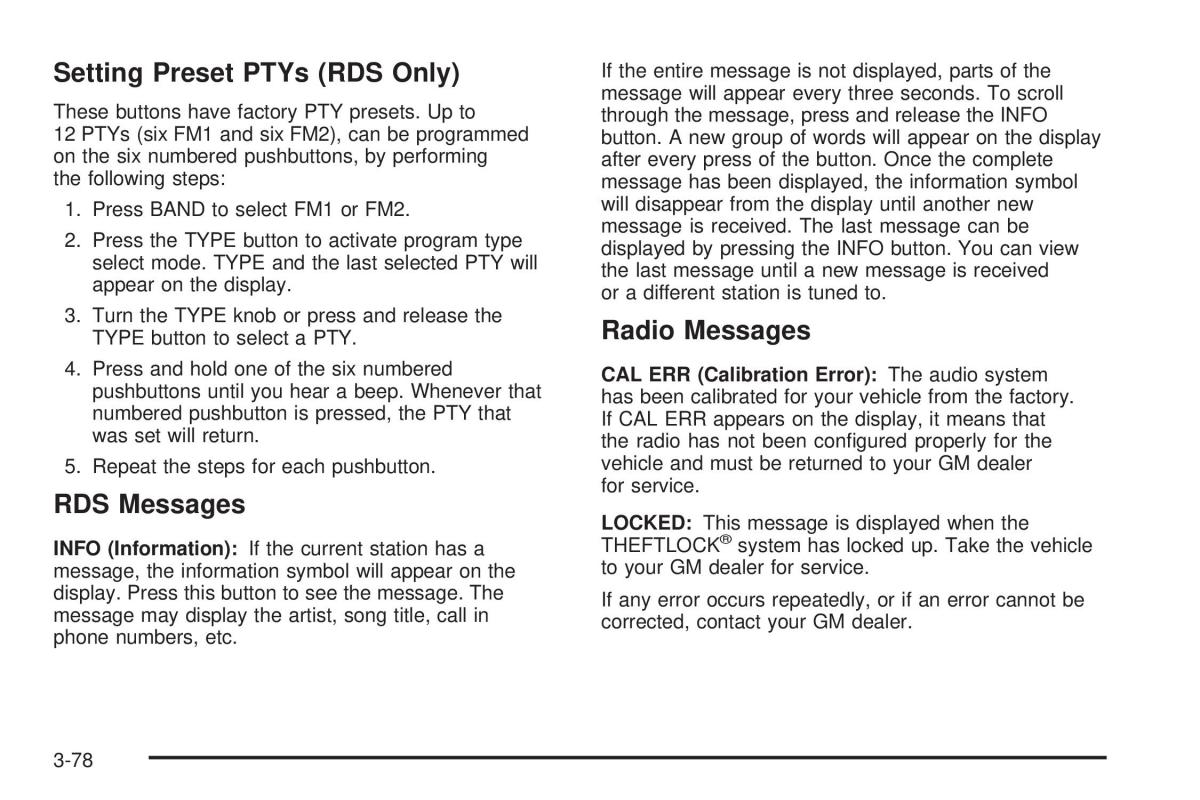 Setting Preset PTYs (RDS Only)

These buttons have factory PTY presets. Up to 12 PTYs (six FM1 and six FM2), can be programmed on the six numbered pushbuttons, by performing the following steps:

1. Press BAND to select FM1 or FM2.
2. Press the TYPE button to activate program type select mode. TYPE and the last selected PTY will appear on the display.
3. Turn the TYPE knob or press and release the TYPE button to select a PTY.
4. Press and hold one of the six numbered pushbuttons until you hear a beep. Whenever that numbered pushbutton is pressed, the PTY that was set will return.
5. Repeat the steps for each pushbutton.

RDS Messages

INFO (Information): If the current station has a message, the information symbol will appear on the display. Press this button to see the message. The message may display the artist, song title, call in phone numbers, etc.

If the entire message is not displayed, parts of the message will appear every three seconds. To scroll through the message, press and release the INFO button. A new group of words will appear on the display after every press of the button. Once the complete message has been displayed, the information symbol will disappear from the display until another new message is received. The last message can be displayed by pressing the INFO button. You can view the last message until a new message is received or a different station is tuned to.

Radio Messages

CAL ERR (Calibration Error): The audio system has been calibrated for your vehicle from the factory. If CAL ERR appears on the display, it means that the radio has not been configured properly for the vehicle and must be returned to your GM dealer for service.

LOCKED: This message is displayed when the THEFTLOCK® system has locked up. Take the vehicle to your GM dealer for service.

If any error occurs repeatedly, or if an error cannot be corrected, contact your GM dealer.

3-78